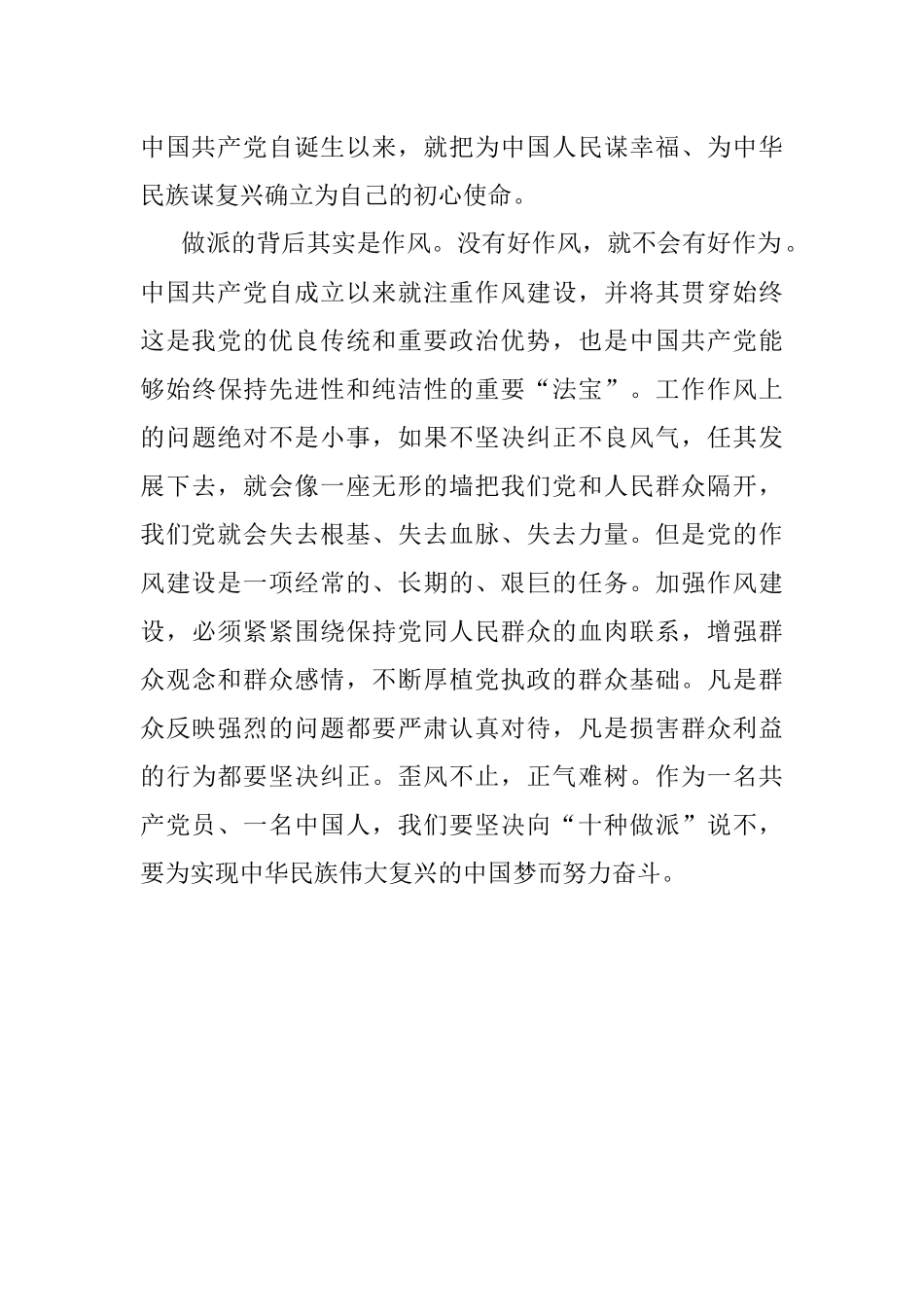 中国共产党自诞生以来，就把为中国人民谋幸福、为中华民族谋复兴确立为自己的初心使命。

做派的背后其实是作风。没有好作风，就不会有好作为。中国共产党自成立以来就注重作风建设，并将其贯穿始终这是我党的优良传统和重要政治优势，也是中国共产党能够始终保持先进性和纯洁性的重要“法宝”。工作作风上的问题绝对不是小事，如果不坚决纠正不良风气，任其发展下去，就会像一座无形的墙把我们党和人民群众隔开，我们党就会失去根基、失去血脉、失去力量。但是党的作风建设是一项经常的、长期的、艰巨的任务。加强作风建设，必须紧紧围绕保持党同人民群众的血肉联系，增强群众观念和群众感情，不断厚植党执政的群众基础。凡是群众反映强烈的问题都要严肃认真对待，凡是损害群众利益的行为都要坚决纠正。歪风不止，正气难树。作为一名共产党员、一名中国人，我们要坚决向“十种做派”说不，要为实现中华民族伟大复兴的中国梦而努力奋斗。